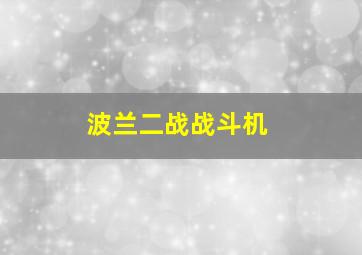 波兰二战战斗机